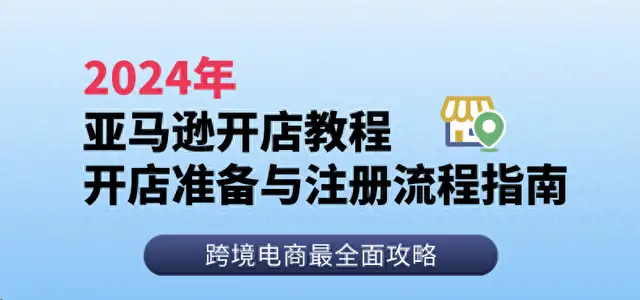 2024年
亚马逊开店教程
开店准备与注册流程指南

跨境电商最全面攻略